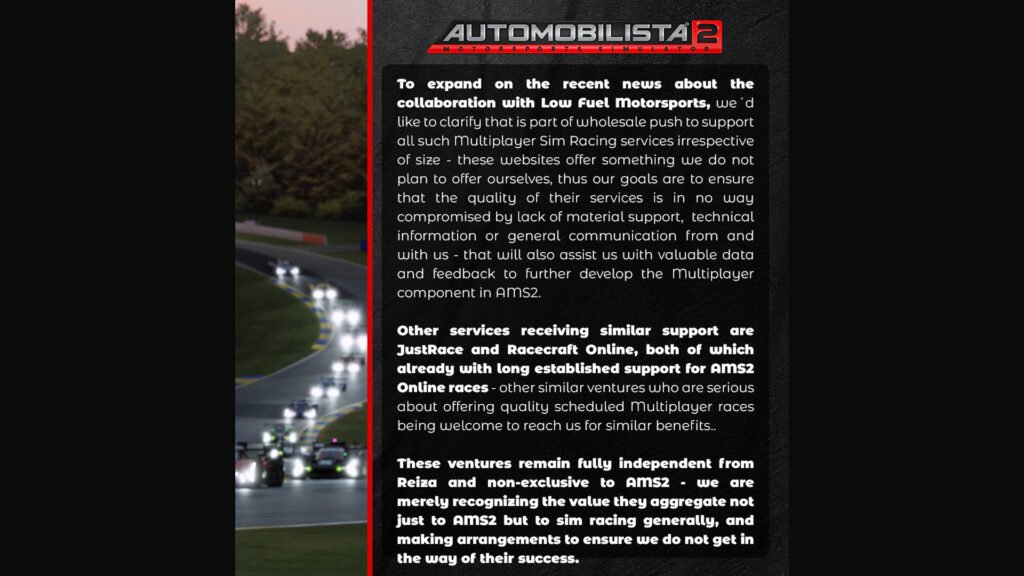 AUTOMOBILISTA 2
MOTORSPORTS SIMULATOR

To expand on the recent news about the collaboration with Low Fuel Motorsports, we´d like to clarify that is part of wholesale push to support all such Multiplayer Sim Racing services irrespective of size - these websites offer something we do not plan to offer ourselves, thus our goals are to ensure that the quality of their services is in no way compromised by lack of material support, technical information or general communication from and with us - that will also assist us with valuable data and feedback to further develop the Multiplayer component in AMS2.

Other services receiving similar support are JustRace and Racecraft Online, both of which already with long established support for AMS2 Online races - other similar ventures who are serious about offering quality scheduled Multiplayer races being welcome to reach us for similar benefits..

These ventures remain fully independent from Reiza and non-exclusive to AMS2 - we are merely recognizing the value they aggregate not just to AMS2 but to sim racing generally, and making arrangements to ensure we do not get in the way of their success.